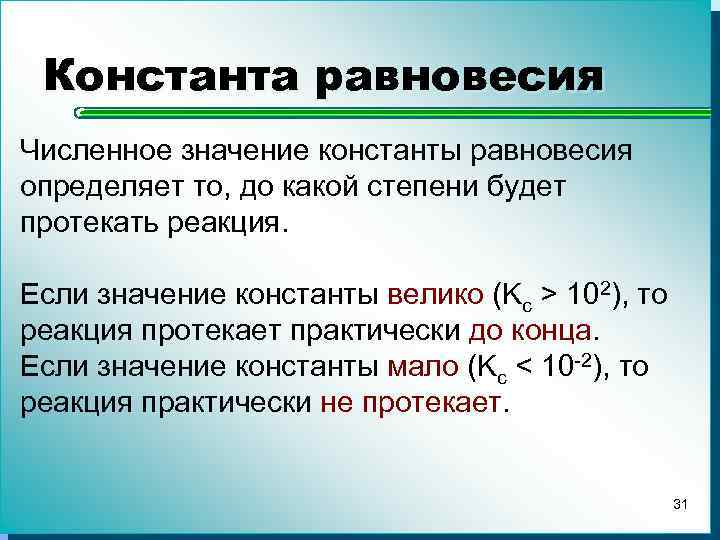 Константа равновесия

Численное значение константы равновесия определяет то, до какой степени будет протекать реакция.

Если значение константы велико ($K_c > 10^2$), то реакция протекает практически до конца.
Если значение константы мало ($K_c < 10^{-2}$), то реакция практически не протекает.

31